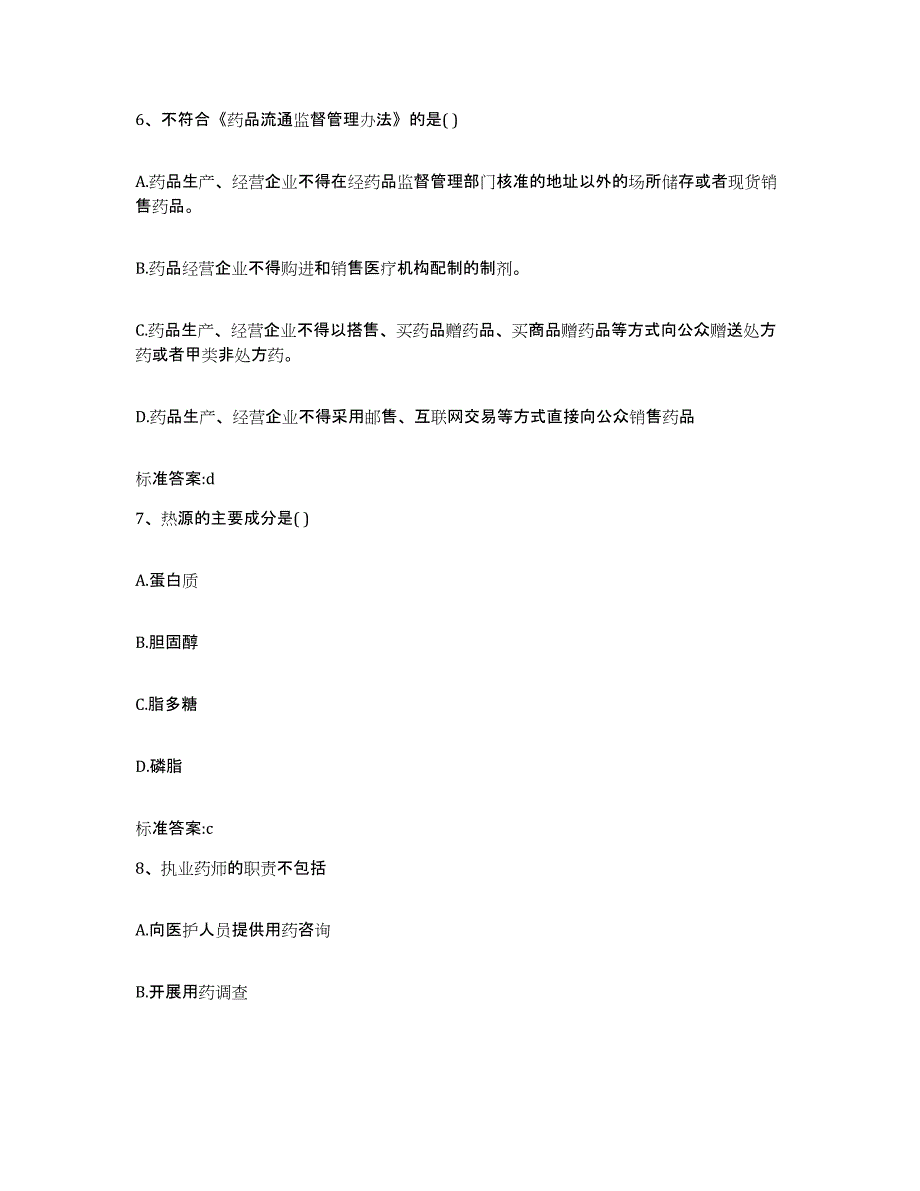 6、不符合《药品流通监督管理办法》的是( )

A.药品生产、经营企业不得在经药品监督管理部门核准的地址以外的场所储存或者现货销售药品。

B.药品经营企业不得购进和销售医疗机构配制的制剂。

C.药品生产、经营企业不得以搭售、买药品赠药品、买商品赠药品等方式向公众赠送处方药或者甲类非处方药。

D.药品生产、经营企业不得采用邮售、互联网交易等方式直接向公众销售药品

标准答案:d

7、热源的主要成分是( )

A.蛋白质

B.胆固醇

C.脂多糖

D.磷脂

标准答案:c

8、执业药师的职责不包括

A.向医护人员提供用药咨询

B.开展用药调查